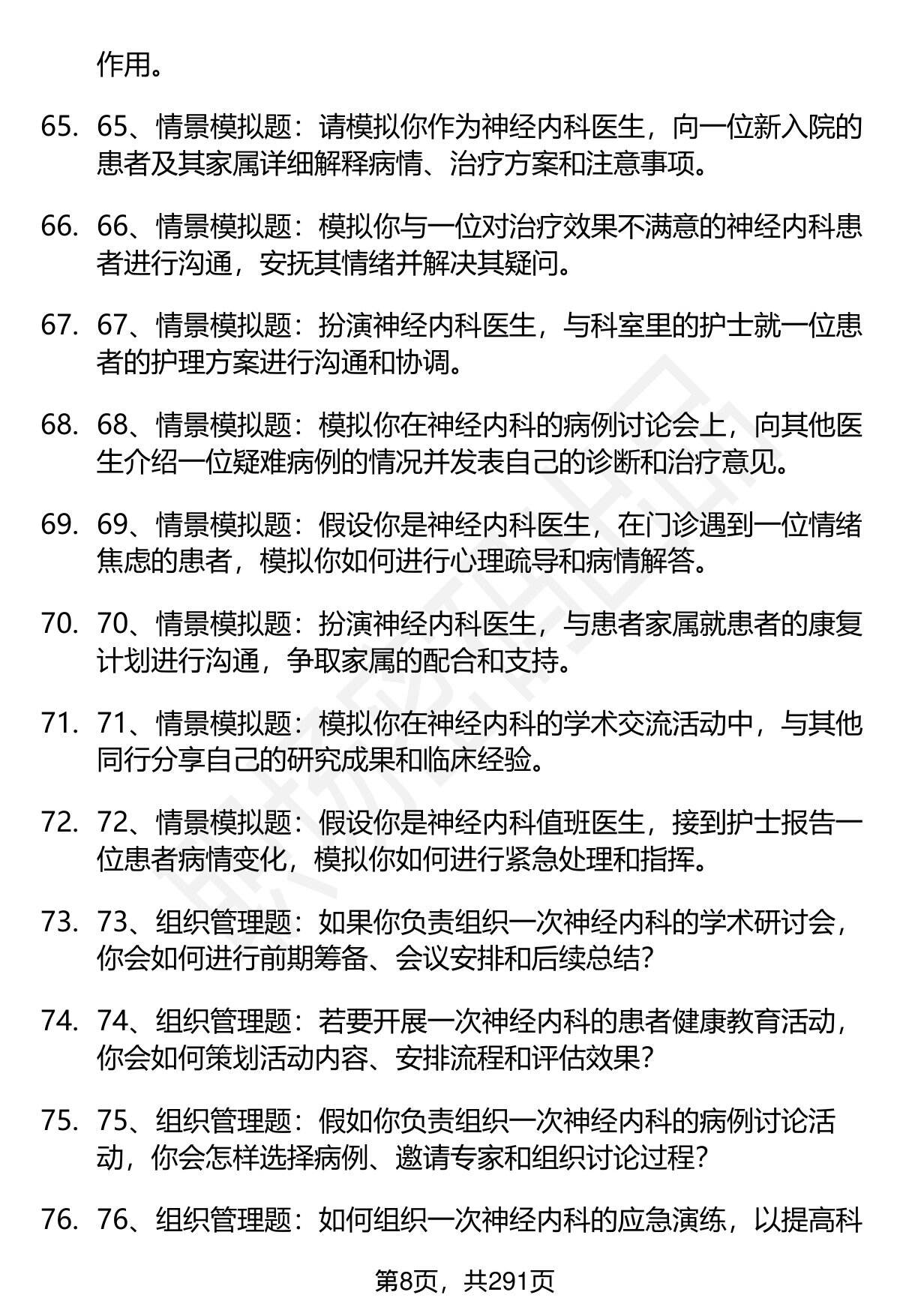 作用。

65. 65、情景模拟题：请模拟你作为神经内科医生，向一位新入院的患者及其家属详细解释病情、治疗方案和注意事项。

66. 66、情景模拟题：模拟你与一位对治疗效果不满意的神经内科患者进行沟通，安抚其情绪并解决其疑问。

67. 67、情景模拟题：扮演神经内科医生，与科室里的护士就一位患者的护理方案进行沟通和协调。

68. 68、情景模拟题：模拟你在神经内科的病例讨论会上，向其他医生介绍一位疑难病例的情况并发表自己的诊断和治疗意见。

69. 69、情景模拟题：假设你是神经内科医生，在门诊遇到一位情绪焦虑的患者，模拟你如何进行心理疏导和病情解答。

70. 70、情景模拟题：扮演神经内科医生，与患者家属就患者的康复计划进行沟通，争取家属的配合和支持。

71. 71、情景模拟题：模拟你在神经内科的学术交流活动中，与其他同行分享自己的研究成果和临床经验。

72. 72、情景模拟题：假设你是神经内科值班医生，接到护士报告一位患者病情变化，模拟你如何进行紧急处理和指挥。

73. 73、组织管理题：如果你负责组织一次神经内科的学术研讨会，你会如何进行前期筹备、会议安排和后续总结？

74. 74、组织管理题：若要开展一次神经内科的患者健康教育活动，你会如何策划活动内容、安排流程和评估效果？

75. 75、组织管理题：假如你负责组织一次神经内科的病例讨论活动，你会怎样选择病例、邀请专家和组织讨论过程？

76. 76、组织管理题：如何组织一次神经内科的应急演练，以提高科

第8页，共291页